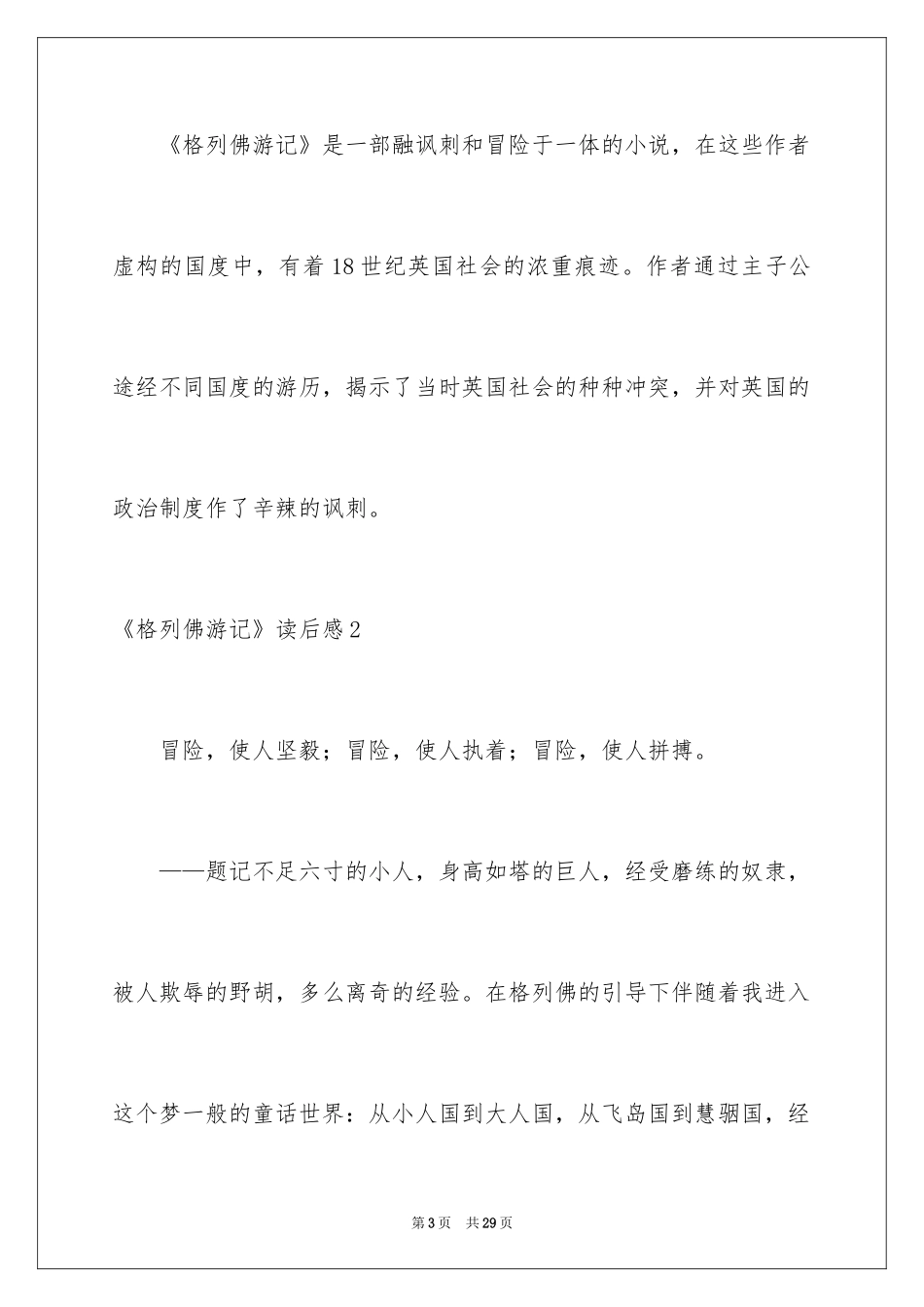 《格列佛游记》是一部融讽刺和冒险于一体的小说，在这些作者虚构的国度中，有着18世纪英国社会的浓重痕迹。作者通过主子公途经不同国度的游历，揭示了当时英国社会的种种冲突，并对英国的政治制度作了辛辣的讽刺。

《格列佛游记》读后感2

冒险，使人坚毅；冒险，使人执着；冒险，使人拼搏。

——题记不足六寸的小人，身高如塔的巨人，经受磨练的奴隶，被人欺辱的野胡，多么离奇的经验。在格列佛的引导下伴随着我进入这个梦一般的童话世界：从小人国到大人国，从飞岛国到慧骃国，经

第3页 共29页